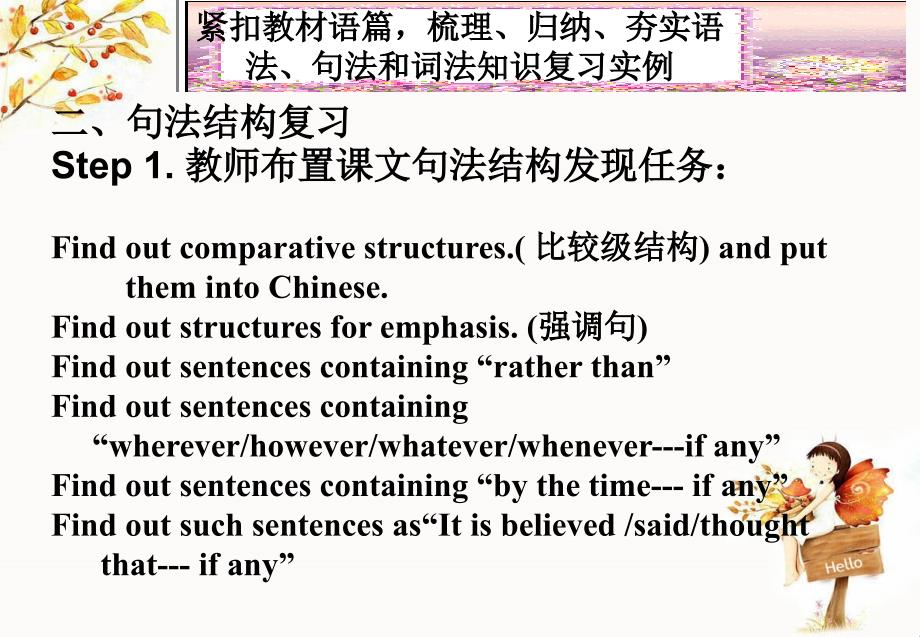 紧扣教材语篇，梳理、归纳、夯实语法、句法和词法知识复习实例

二、句法结构复习
Step 1. 教师布置课文句法结构发现任务：

Find out comparative structures.( 比较级结构) and put them into Chinese.
Find out structures for emphasis. (强调句)
Find out sentences containing “rather than”
Find out sentences containing “wherever/however/whatever/whenever---if any”
Find out sentences containing “by the time--- if any”
Find out such sentences as“It is believed /said/thought that--- if any”

Hello